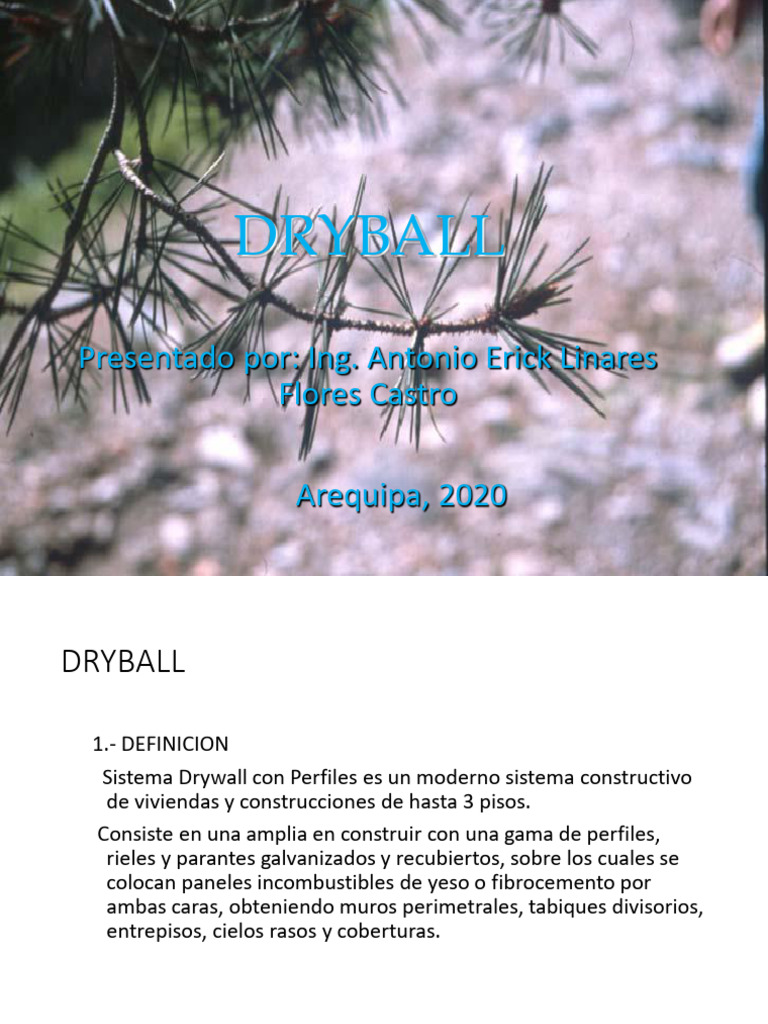 DRYBALL

Presentado por: Ing. Antonio Erick Linares Flores Castro

Arequipa, 2020

DRYBALL

1.- DEFINICION

Sistema Drywall con Perfiles es un moderno sistema constructivo de viviendas y construcciones de hasta 3 pisos.

Consiste en una amplia en construir con una gama de perfiles, rieles y parantes galvanizados y recubiertos, sobre los cuales se colocan paneles incombustibles de yeso o fibrocemento por ambas caras, obteniendo muros perimetrales, tabiques divisorios, entrepisos, cielos rasos y coberturas.